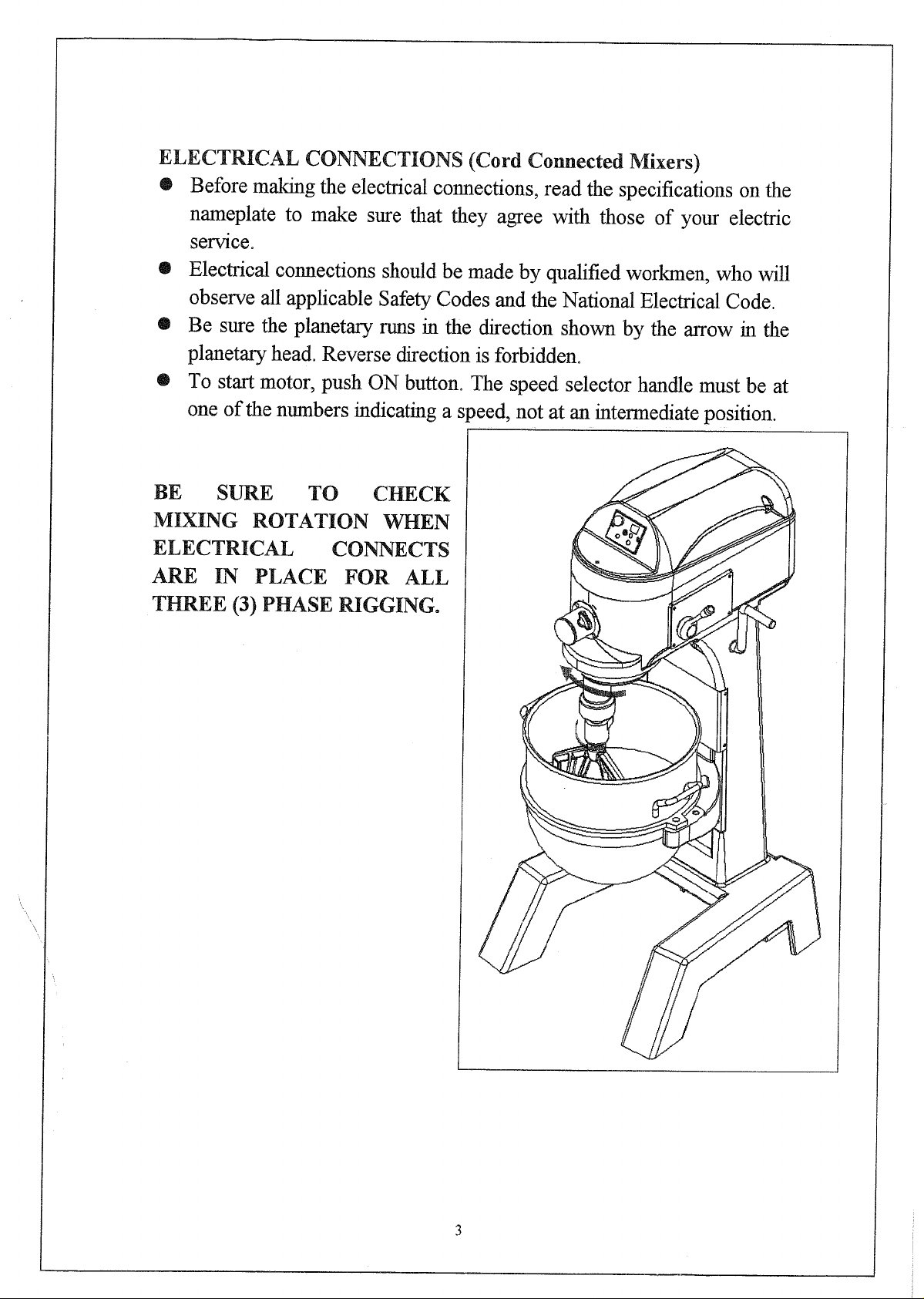 ELECTRICAL CONNECTIONS (Cord Connected Mixers)

● Before making the electrical connections, read the specifications on the nameplate to make sure that they agree with those of your electric service.

● Electrical connections should be made by qualified workmen, who will observe all applicable Safety Codes and the National Electrical Code.

● Be sure the planetary runs in the direction shown by the arrow in the planetary head. Reverse direction is forbidden.

● To start motor, push ON button. The speed selector handle must be at one of the numbers indicating a speed, not at an intermediate position.

BE SURE TO CHECK MIXING ROTATION WHEN ELECTRICAL CONNECTS ARE IN PLACE FOR ALL THREE (3) PHASE RIGGING.

3